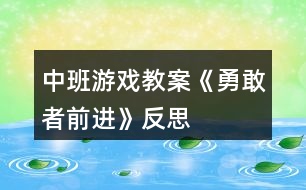 中班游戏教案《勇敢者前进》反思